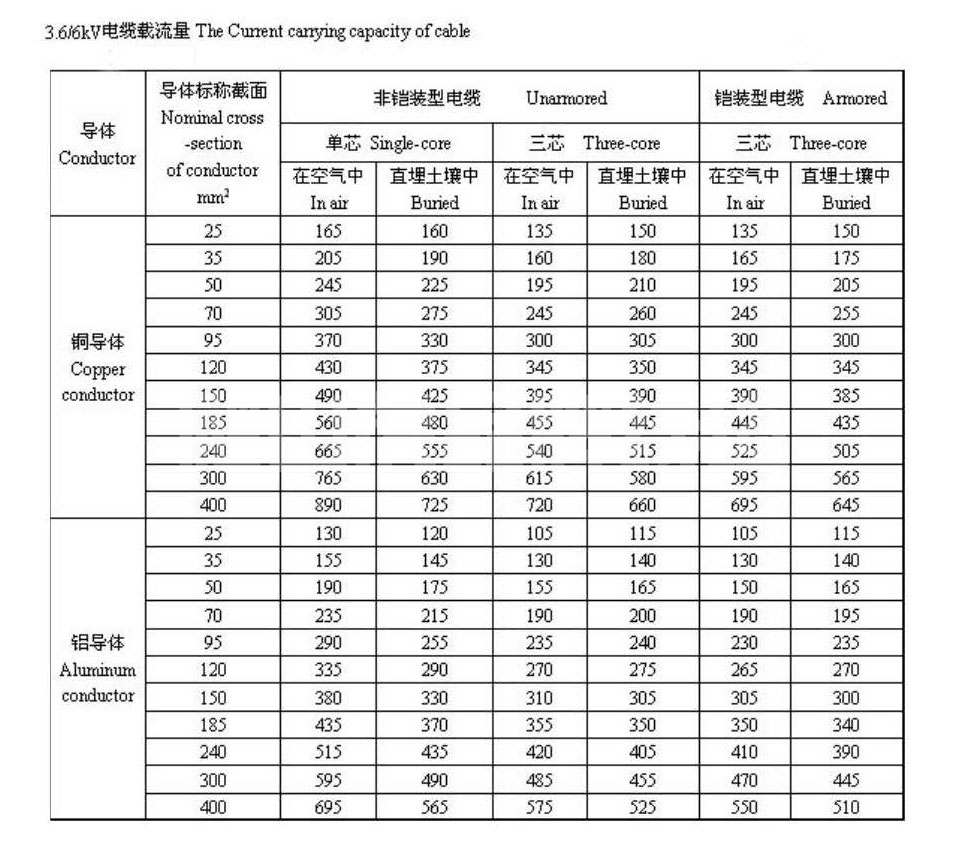 3.6/6kV电缆载流量 The Current carrying capacity of cable

| 导体 Conductor | 导体标称截面 Nominal cross -section of conductor $mm^2$ | 非铠装型电缆 Unarmored 单芯 Single-core 在空气中 In air | 非铠装型电缆 Unarmored 单芯 Single-core 直埋土壤中 Buried | 非铠装型电缆 Unarmored 三芯 Three-core 在空气中 In air | 非铠装型电缆 Unarmored 三芯 Three-core 直埋土壤中 Buried | 铠装型电缆 Armored 三芯 Three-core 在空气中 In air | 铠装型电缆 Armored 三芯 Three-core 直埋土壤中 Buried |
|---|---|---|---|---|---|---|---|
| 铜导体 Copper conductor | 25 | 165 | 160 | 135 | 150 | 135 | 150 |
| | 35 | 205 | 190 | 160 | 180 | 165 | 175 |
| | 50 | 245 | 225 | 195 | 210 | 195 | 205 |
| | 70 | 305 | 275 | 245 | 260 | 245 | 255 |
| | 95 | 370 | 330 | 300 | 305 | 300 | 300 |
| | 120 | 430 | 375 | 345 | 350 | 345 | 345 |
| | 150 | 490 | 425 | 395 | 390 | 390 | 385 |
| | 185 | 560 | 480 | 455 | 445 | 445 | 435 |
| | 240 | 665 | 555 | 540 | 515 | 525 | 505 |
| | 300 | 765 | 630 | 615 | 580 | 595 | 565 |
| | 400 | 890 | 725 | 720 | 660 | 695 | 645 |
| 铝导体 Aluminum conductor | 25 | 130 | 120 | 105 | 115 | 105 | 115 |
| | 35 | 155 | 145 | 130 | 140 | 130 | 140 |
| | 50 | 190 | 175 | 155 | 165 | 150 | 165 |
| | 70 | 235 | 215 | 190 | 200 | 190 | 195 |
| | 95 | 290 | 255 | 235 | 240 | 230 | 235 |
| | 120 | 335 | 290 | 270 | 275 | 265 | 270 |
| | 150 | 380 | 330 | 310 | 305 | 305 | 300 |
| | 185 | 435 | 370 | 355 | 350 | 350 | 340 |
| | 240 | 515 | 435 | 420 | 405 | 410 | 390 |
| | 300 | 595 | 490 | 485 | 455 | 470 | 445 |
| | 400 | 695 | 565 | 575 | 525 | 550 | 510 |